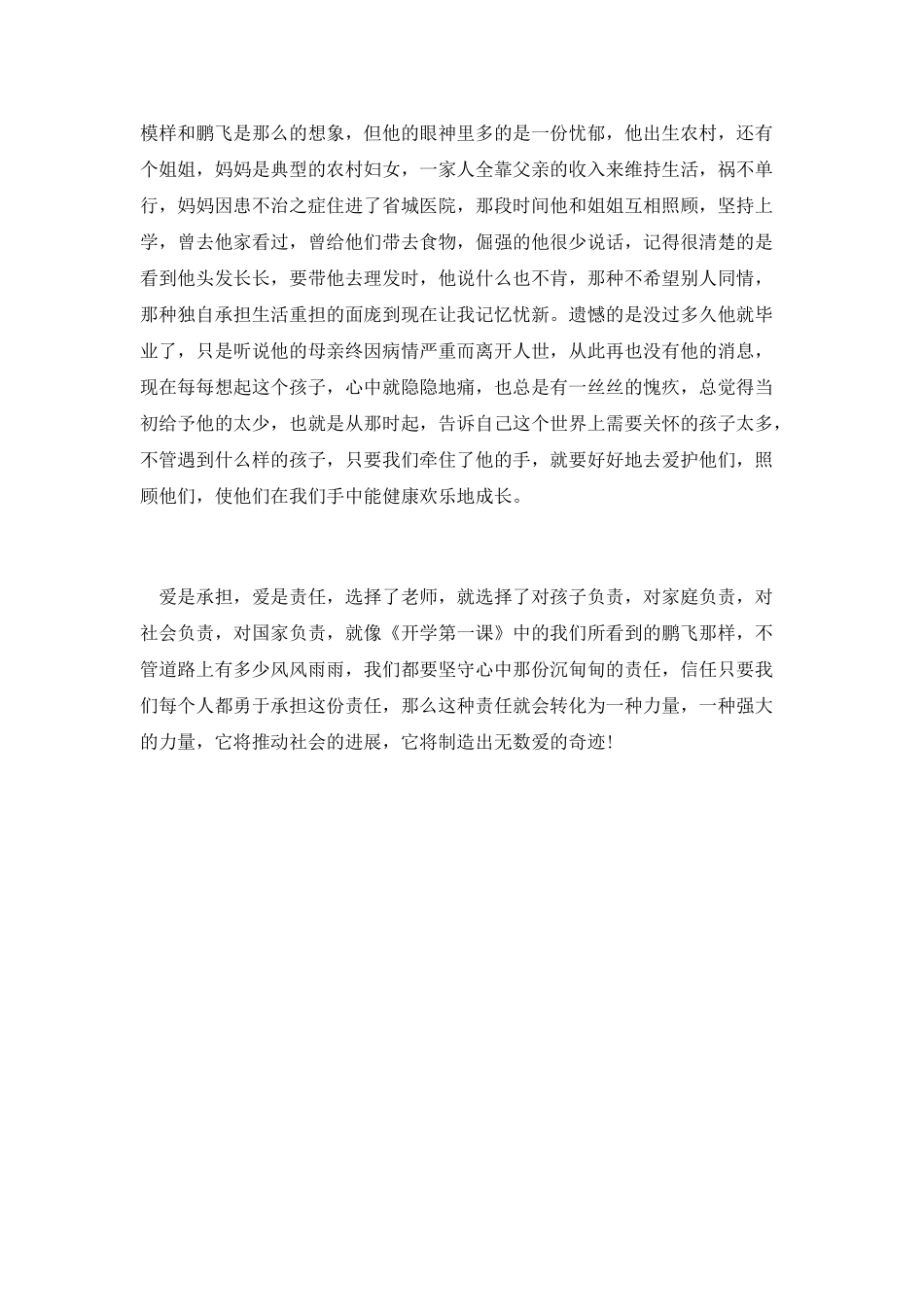 模样和鹏飞是那么的想象，但他的眼神里多的是一份忧郁，他出生农村，还有个姐姐，妈妈是典型的农村妇女，一家人全靠父亲的收入来维持生活，祸不单行，妈妈因患不治之症住进了省城医院，那段时间他和姐姐互相照顾，坚持上学，曾去他家看过，曾给他们带去食物，倔强的他很少说话，记得很清楚的是看到他头发长长，要带他去理发时，他说什么也不肯，那种不希望别人同情，那种独自承担生活重担的面庞到现在让我记忆忧新。遗憾的是没过多久他就毕业了，只是听说他的母亲终因病情严重而离开人世，从此再也没有他的消息，现在每每想起这个孩子，心中就隐隐地痛，也总是有一丝丝的愧疚，总觉得当初给予他的太少，也就是从那时起，告诉自己这个世界上需要关怀的孩子太多，不管遇到什么样的孩子，只要我们牵住了他的手，就要好好地去爱护他们，照顾他们，使他们在我们手中能健康欢乐地成长。

爱是承担，爱是责任，选择了老师，就选择了对孩子负责，对家庭负责，对社会负责，对国家负责，就像《开学第一课》中的我们所看到的鹏飞那样，不管道路上有多少风风雨雨，我们都要坚守心中那份沉甸甸的责任，信任只要我们每个人都勇于承担这份责任，那么这种责任就会转化为一种力量，一种强大的力量，它将推动社会的进展，它将制造出无数爱的奇迹!